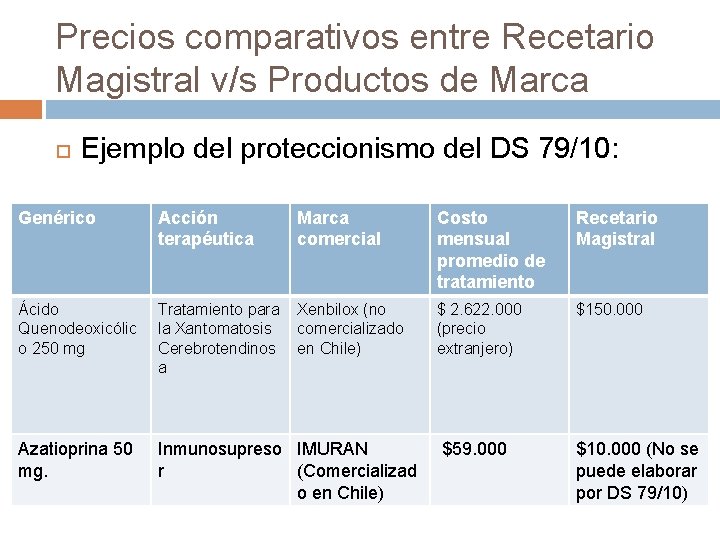 Precios comparativos entre Recetario Magistral v/s Productos de Marca

☐ Ejemplo del proteccionismo del DS 79/10:

| Genérico | Acción terapéutica | Marca comercial | Costo mensual promedio de tratamiento | Recetario Magistral |
|---|---|---|---|---|
| Ácido Quenodeoxicólico 250 mg | Tratamiento para la Xantomatosis Cerebrotendinosa | Xenbilox (no comercializado en Chile) | $ 2.622.000 (precio extranjero) | $150.000 |
| Azatioprina 50 mg. | Inmunosupresor | IMURAN (Comercializado en Chile) | $59.000 | $10.000 (No se puede elaborar por DS 79/10) |